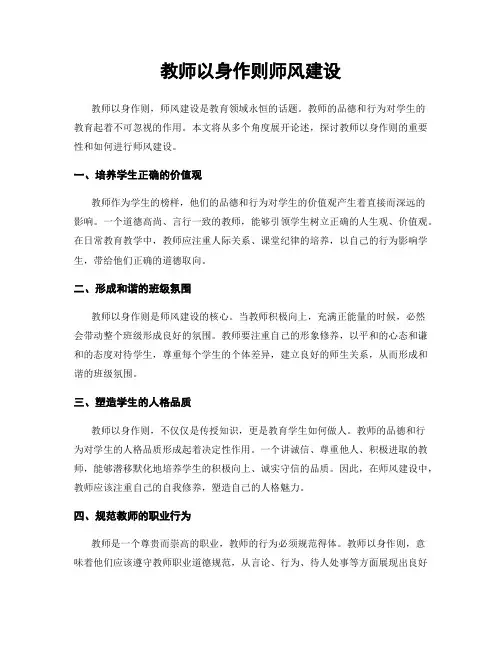 教师以身作则师风建设

教师以身作则，师风建设是教育领域永恒的话题。教师的品德和行为对学生的教育起着不可忽视的作用。本文将从多个角度展开论述，探讨教师以身作则的重要性和如何进行师风建设。

一、培养学生正确的价值观

教师作为学生的榜样，他们的品德和行为对学生的价值观产生着直接而深远的影响。一个道德高尚、言行一致的教师，能够引领学生树立正确的人生观、价值观。在日常教育教学中，教师应注重人际关系、课堂纪律的培养，以自己的行为影响学生，带给他们正确的道德取向。

二、形成和谐的班级氛围

教师以身作则是师风建设的核心。当教师积极向上，充满正能量的时候，必然会带动整个班级形成良好的氛围。教师要注重自己的形象修养，以平和的心态和谦和的态度对待学生，尊重每个学生的个体差异，建立良好的师生关系，从而形成和谐的班级氛围。

三、塑造学生的人格品质

教师以身作则，不仅仅是传授知识，更是教育学生如何做人。教师的品德和行为对学生的人格品质形成起着决定性作用。一个讲诚信、尊重他人、积极进取的教师，能够潜移默化地培养学生的积极向上、诚实守信的品质。因此，在师风建设中，教师应该注重自己的自我修养，塑造自己的人格魅力。

四、规范教师的职业行为

教师是一个尊贵而崇高的职业，教师的行为必须规范得体。教师以身作则，意味着他们应该遵守教师职业道德规范，从言论、行为、待人处事等方面展现出良好